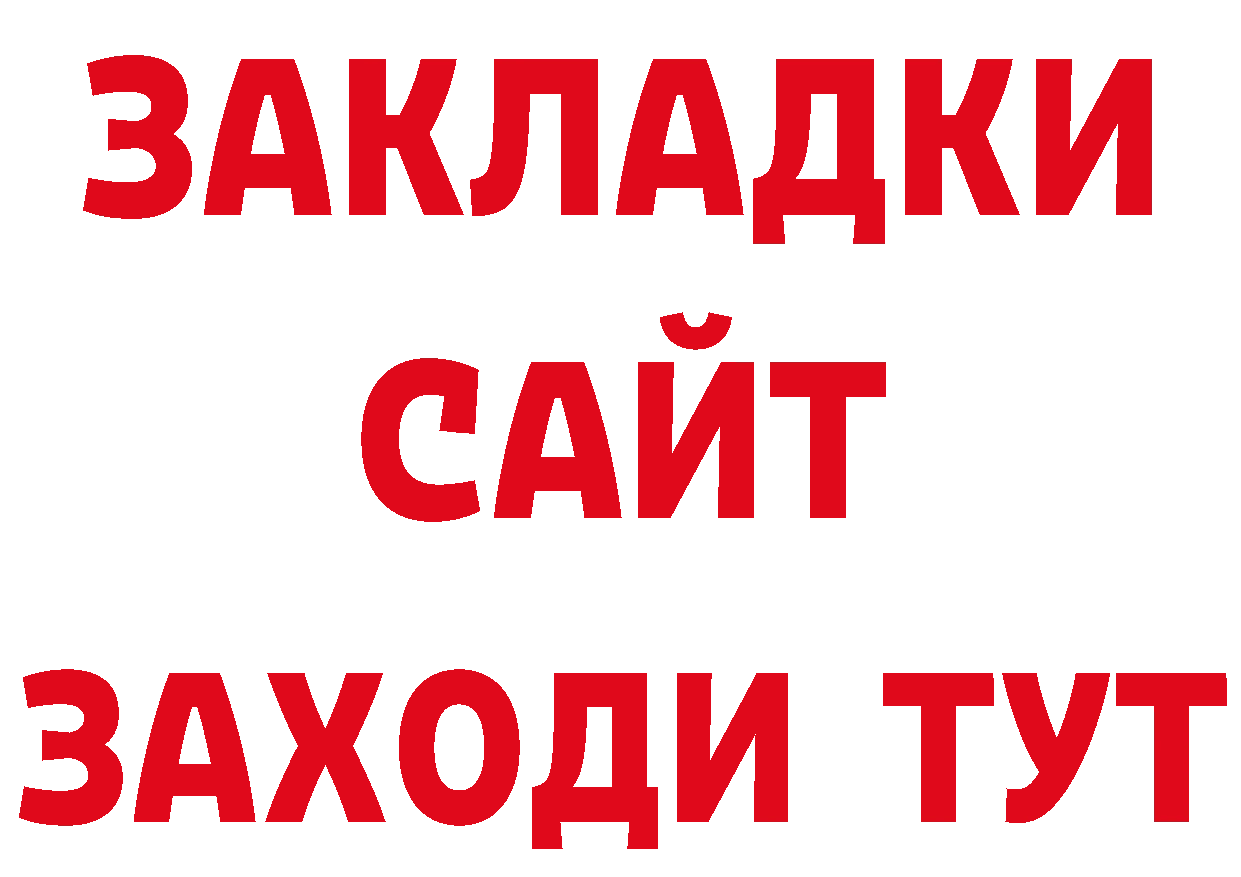 ЗАКЛАДКИ
САЙТ
ЗАХОДИ ТУТ